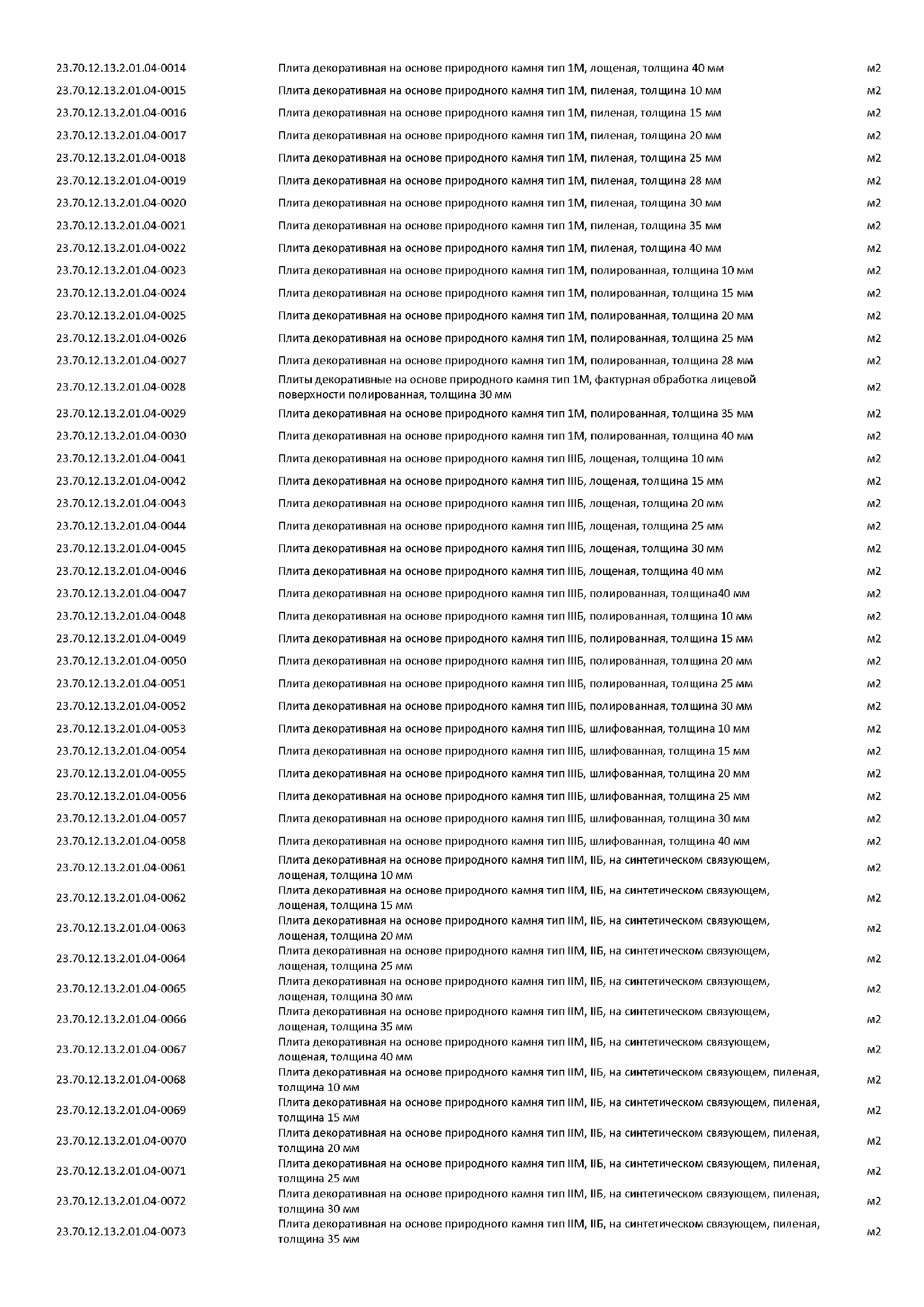 | | | |
|---|---|---|
| 23.70.12.13.2.01.04-0014 | Плита декоративная на основе природного камня тип 1М, лощеная, толщина 40 мм | м2 |
| 23.70.12.13.2.01.04-0015 | Плита декоративная на основе природного камня тип 1М, пиленая, толщина 10 мм | м2 |
| 23.70.12.13.2.01.04-0016 | Плита декоративная на основе природного камня тип 1М, пиленая, толщина 15 мм | м2 |
| 23.70.12.13.2.01.04-0017 | Плита декоративная на основе природного камня тип 1М, пиленая, толщина 20 мм | м2 |
| 23.70.12.13.2.01.04-0018 | Плита декоративная на основе природного камня тип 1М, пиленая, толщина 25 мм | м2 |
| 23.70.12.13.2.01.04-0019 | Плита декоративная на основе природного камня тип 1М, пиленая, толщина 28 мм | м2 |
| 23.70.12.13.2.01.04-0020 | Плита декоративная на основе природного камня тип 1М, пиленая, толщина 30 мм | м2 |
| 23.70.12.13.2.01.04-0021 | Плита декоративная на основе природного камня тип 1М, пиленая, толщина 35 мм | м2 |
| 23.70.12.13.2.01.04-0022 | Плита декоративная на основе природного камня тип 1М, пиленая, толщина 40 мм | м2 |
| 23.70.12.13.2.01.04-0023 | Плита декоративная на основе природного камня тип 1М, полированная, толщина 10 мм | м2 |
| 23.70.12.13.2.01.04-0024 | Плита декоративная на основе природного камня тип 1М, полированная, толщина 15 мм | м2 |
| 23.70.12.13.2.01.04-0025 | Плита декоративная на основе природного камня тип 1М, полированная, толщина 20 мм | м2 |
| 23.70.12.13.2.01.04-0026 | Плита декоративная на основе природного камня тип 1М, полированная, толщина 25 мм | м2 |
| 23.70.12.13.2.01.04-0027 | Плита декоративная на основе природного камня тип 1М, полированная, толщина 28 мм | м2 |
| 23.70.12.13.2.01.04-0028 | Плиты декоративные на основе природного камня тип 1М, фактурная обработка лицевой поверхности полированная, толщина 30 мм | м2 |
| 23.70.12.13.2.01.04-0029 | Плита декоративная на основе природного камня тип 1М, полированная, толщина 35 мм | м2 |
| 23.70.12.13.2.01.04-0030 | Плита декоративная на основе природного камня тип 1М, полированная, толщина 40 мм | м2 |
| 23.70.12.13.2.01.04-0041 | Плита декоративная на основе природного камня тип IIIБ, лощеная, толщина 10 мм | м2 |
| 23.70.12.13.2.01.04-0042 | Плита декоративная на основе природного камня тип IIIБ, лощеная, толщина 15 мм | м2 |
| 23.70.12.13.2.01.04-0043 | Плита декоративная на основе природного камня тип IIIБ, лощеная, толщина 20 мм | м2 |
| 23.70.12.13.2.01.04-0044 | Плита декоративная на основе природного камня тип IIIБ, лощеная, толщина 25 мм | м2 |
| 23.70.12.13.2.01.04-0045 | Плита декоративная на основе природного камня тип IIIБ, лощеная, толщина 30 мм | м2 |
| 23.70.12.13.2.01.04-0046 | Плита декоративная на основе природного камня тип IIIБ, лощеная, толщина 40 мм | м2 |
| 23.70.12.13.2.01.04-0047 | Плита декоративная на основе природного камня тип IIIБ, полированная, толщина40 мм | м2 |
| 23.70.12.13.2.01.04-0048 | Плита декоративная на основе природного камня тип IIIБ, полированная, толщина 10 мм | м2 |
| 23.70.12.13.2.01.04-0049 | Плита декоративная на основе природного камня тип IIIБ, полированная, толщина 15 мм | м2 |
| 23.70.12.13.2.01.04-0050 | Плита декоративная на основе природного камня тип IIIБ, полированная, толщина 20 мм | м2 |
| 23.70.12.13.2.01.04-0051 | Плита декоративная на основе природного камня тип IIIБ, полированная, толщина 25 мм | м2 |
| 23.70.12.13.2.01.04-0052 | Плита декоративная на основе природного камня тип IIIБ, полированная, толщина 30 мм | м2 |
| 23.70.12.13.2.01.04-0053 | Плита декоративная на основе природного камня тип IIIБ, шлифованная, толщина 10 мм | м2 |
| 23.70.12.13.2.01.04-0054 | Плита декоративная на основе природного камня тип IIIБ, шлифованная, толщина 15 мм | м2 |
| 23.70.12.13.2.01.04-0055 | Плита декоративная на основе природного камня тип IIIБ, шлифованная, толщина 20 мм | м2 |
| 23.70.12.13.2.01.04-0056 | Плита декоративная на основе природного камня тип IIIБ, шлифованная, толщина 25 мм | м2 |
| 23.70.12.13.2.01.04-0057 | Плита декоративная на основе природного камня тип IIIБ, шлифованная, толщина 30 мм | м2 |
| 23.70.12.13.2.01.04-0058 | Плита декоративная на основе природного камня тип IIIБ, шлифованная, толщина 40 мм | м2 |
| 23.70.12.13.2.01.04-0061 | Плита декоративная на основе природного камня тип IIМ, IIБ, на синтетическом связующем, лощеная, толщина 10 мм | м2 |
| 23.70.12.13.2.01.04-0062 | Плита декоративная на основе природного камня тип IIМ, IIБ, на синтетическом связующем, лощеная, толщина 15 мм | м2 |
| 23.70.12.13.2.01.04-0063 | Плита декоративная на основе природного камня тип IIМ, IIБ, на синтетическом связующем, лощеная, толщина 20 мм | м2 |
| 23.70.12.13.2.01.04-0064 | Плита декоративная на основе природного камня тип IIМ, IIБ, на синтетическом связующем, лощеная, толщина 25 мм | м2 |
| 23.70.12.13.2.01.04-0065 | Плита декоративная на основе природного камня тип IIМ, IIБ, на синтетическом связующем, лощеная, толщина 30 мм | м2 |
| 23.70.12.13.2.01.04-0066 | Плита декоративная на основе природного камня тип IIМ, IIБ, на синтетическом связующем, лощеная, толщина 35 мм | м2 |
| 23.70.12.13.2.01.04-0067 | Плита декоративная на основе природного камня тип IIМ, IIБ, на синтетическом связующем, лощеная, толщина 40 мм | м2 |
| 23.70.12.13.2.01.04-0068 | Плита декоративная на основе природного камня тип IIМ, IIБ, на синтетическом связующем, пиленая, толщина 10 мм | м2 |
| 23.70.12.13.2.01.04-0069 | Плита декоративная на основе природного камня тип IIМ, IIБ, на синтетическом связующем, пиленая, толщина 15 мм | м2 |
| 23.70.12.13.2.01.04-0070 | Плита декоративная на основе природного камня тип IIМ, IIБ, на синтетическом связующем, пиленая, толщина 20 мм | м2 |
| 23.70.12.13.2.01.04-0071 | Плита декоративная на основе природного камня тип IIМ, IIБ, на синтетическом связующем, пиленая, толщина 25 мм | м2 |
| 23.70.12.13.2.01.04-0072 | Плита декоративная на основе природного камня тип IIМ, IIБ, на синтетическом связующем, пиленая, толщина 30 мм | м2 |
| 23.70.12.13.2.01.04-0073 | Плита декоративная на основе природного камня тип IIМ, IIБ, на синтетическом связующем, пиленая, толщина 35 мм | м2 |